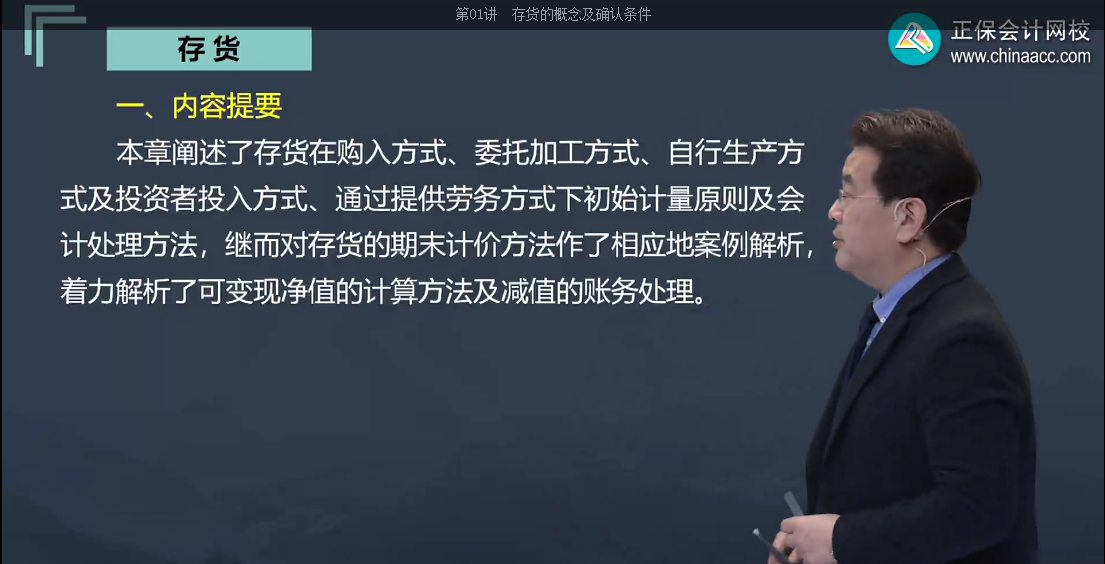 第01讲　存货的概念及确认条件

正保会计网校
www.chinaacc.com

存货

一、内容提要

本章阐述了存货在购入方式、委托加工方式、自行生产方式及投资者投入方式、通过提供劳务方式下初始计量原则及会计处理方法，继而对存货的期末计价方法作了相应地案例解析，着力解析了可变现净值的计算方法及减值的账务处理。